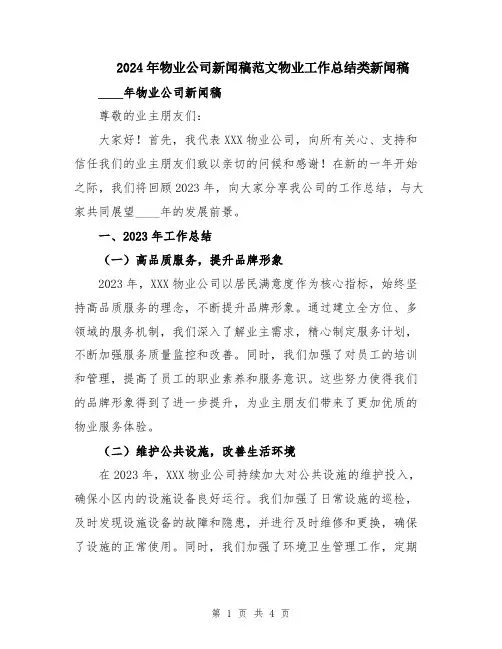 2024年物业公司新闻稿范文物业工作总结类新闻稿

____年物业公司新闻稿

尊敬的业主朋友们：

大家好！首先，我代表XXX物业公司，向所有关心、支持和信任我们的业主朋友们致以亲切的问候和感谢！在新的一年开始之际，我们将回顾2023年，向大家分享我公司的工作总结，与大家共同展望____年的发展前景。

一、2023年工作总结

（一）高品质服务，提升品牌形象

2023年，XXX物业公司以居民满意度作为核心指标，始终坚持高品质服务的理念，不断提升品牌形象。通过建立全方位、多领域的服务机制，我们深入了解业主需求，精心制定服务计划，不断加强服务质量监控和改善。同时，我们加强了对员工的培训和管理，提高了员工的职业素养和服务意识。这些努力使得我们的品牌形象得到了进一步提升，为业主朋友们带来了更加优质的物业服务体验。

（二）维护公共设施，改善生活环境

在2023年，XXX物业公司持续加大对公共设施的维护投入，确保小区内的设施设备良好运行。我们加强了日常设施的巡检，及时发现设施设备的故障和隐患，并进行及时维修和更换，确保了设施的正常使用。同时，我们加强了环境卫生管理工作，定期

第 1 页 共 4 页